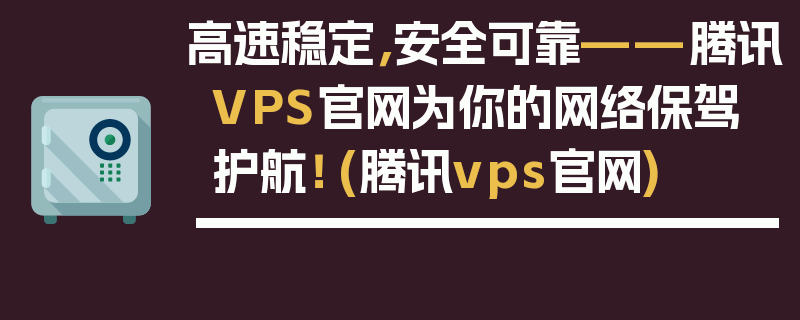 高速稳定,安全可靠——腾讯VPS官网为你的网络保驾护航!(腾讯vps官网)